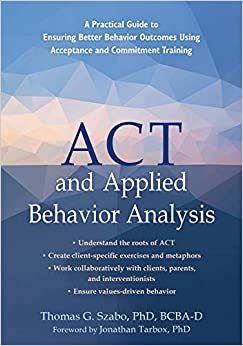 A Practical Guide to Ensuring Better Behavior Outcomes Using Acceptance and Commitment Training

ACT and Applied Behavior Analysis

• Understand the roots of ACT
• Create client-specific exercises and metaphors
• Work collaboratively with clients, parents, and interventionists
• Ensure values-driven behavior

Thomas G. Szabo, PhD, BCBA-D
Foreword by Jonathan Tarbox, PhD